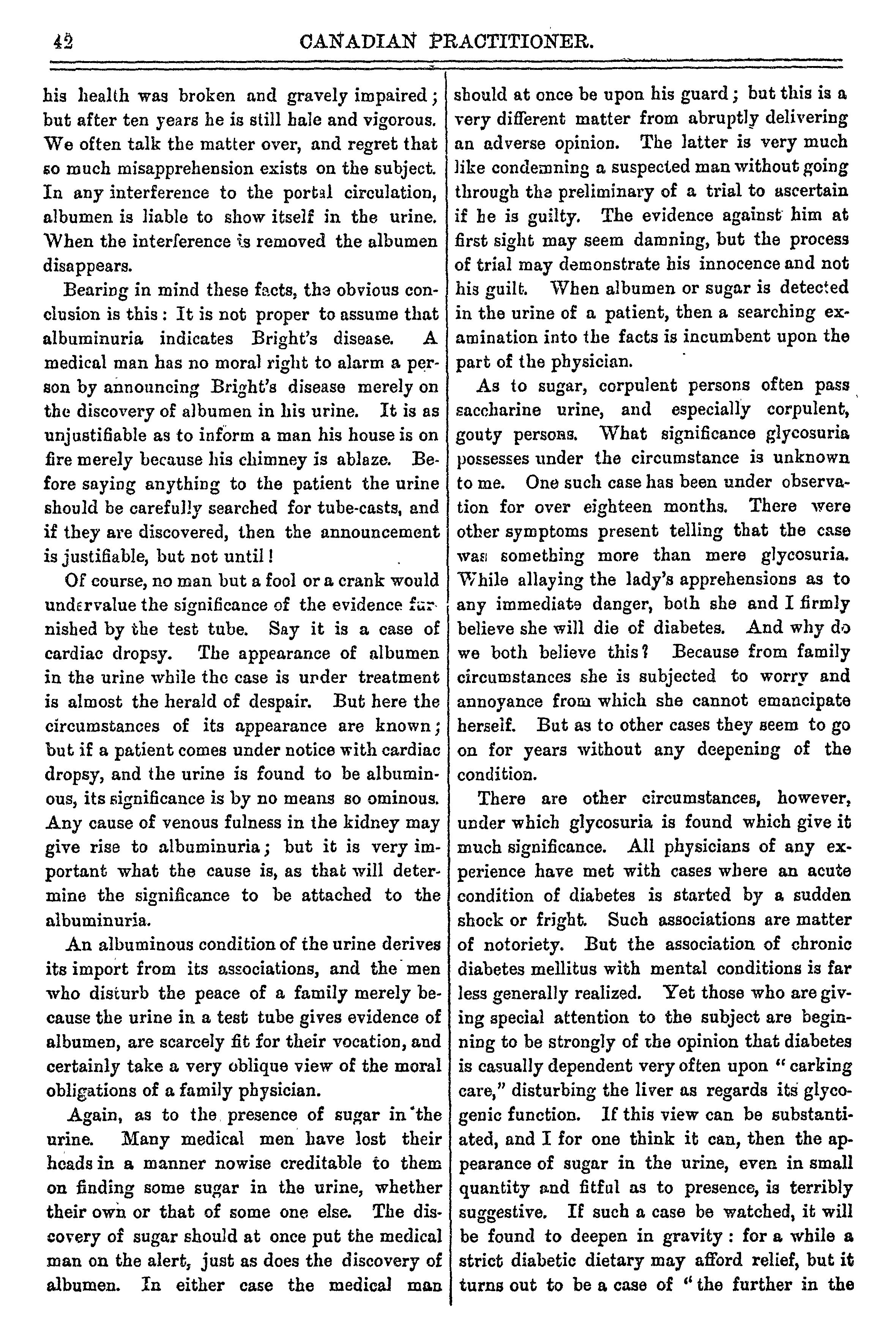 42 CANADIAN PRACTITIONER.

his health was broken and gravely impaired; but after ten years he is still hale and vigorous. We often talk the matter over, and regret that so much misapprehension exists on the subject. In any interference to the portal circulation, albumen is liable to show itself in the urine. When the interference is removed the albumen disappears.

Bearing in mind these facts, the obvious conclusion is this: It is not proper to assume that albuminuria indicates Bright's disease. A medical man has no moral right to alarm a person by announcing Bright's disease merely on the discovery of albumen in his urine. It is as unjustifiable as to inform a man his house is on fire merely because his chimney is ablaze. Before saying anything to the patient the urine should be carefully searched for tube-casts, and if they are discovered, then the announcement is justifiable, but not until!

Of course, no man but a fool or a crank would undervalue the significance of the evidence furnished by the test tube. Say it is a case of cardiac dropsy. The appearance of albumen in the urine while the case is under treatment is almost the herald of despair. But here the circumstances of its appearance are known; but if a patient comes under notice with cardiac dropsy, and the urine is found to be albuminous, its significance is by no means so ominous. Any cause of venous fulness in the kidney may give rise to albuminuria; but it is very important what the cause is, as that will determine the significance to be attached to the albuminuria.

An albuminous condition of the urine derives its import from its associations, and the men who disturb the peace of a family merely because the urine in a test tube gives evidence of albumen, are scarcely fit for their vocation, and certainly take a very oblique view of the moral obligations of a family physician.

Again, as to the presence of sugar in the urine. Many medical men have lost their heads in a manner nowise creditable to them on finding some sugar in the urine, whether their own or that of some one else. The discovery of sugar should at once put the medical man on the alert, just as does the discovery of albumen. In either case the medical man should at once be upon his guard; but this is a very different matter from abruptly delivering an adverse opinion. The latter is very much like condemning a suspected man without going through the preliminary of a trial to ascertain if he is guilty. The evidence against him at first sight may seem damning, but the process of trial may demonstrate his innocence and not his guilt. When albumen or sugar is detected in the urine of a patient, then a searching examination into the facts is incumbent upon the part of the physician.

As to sugar, corpulent persons often pass saccharine urine, and especially corpulent, gouty persons. What significance glycosuria possesses under the circumstance is unknown to me. One such case has been under observation for over eighteen months. There were other symptoms present telling that the case was something more than mere glycosuria. While allaying the lady's apprehensions as to any immediate danger, both she and I firmly believe she will die of diabetes. And why do we both believe this? Because from family circumstances she is subjected to worry and annoyance from which she cannot emancipate herself. But as to other cases they seem to go on for years without any deepening of the condition.

There are other circumstances, however, under which glycosuria is found which give it much significance. All physicians of any experience have met with cases where an acute condition of diabetes is started by a sudden shock or fright. Such associations are matter of notoriety. But the association of chronic diabetes mellitus with mental conditions is far less generally realized. Yet those who are giving special attention to the subject are beginning to be strongly of the opinion that diabetes is casually dependent very often upon "carking care," disturbing the liver as regards its glycogenic function. If this view can be substantiated, and I for one think it can, then the appearance of sugar in the urine, even in small quantity and fitful as to presence, is terribly suggestive. If such a case be watched, it will be found to deepen in gravity: for a while a strict diabetic dietary may afford relief, but it turns out to be a case of "the further in the